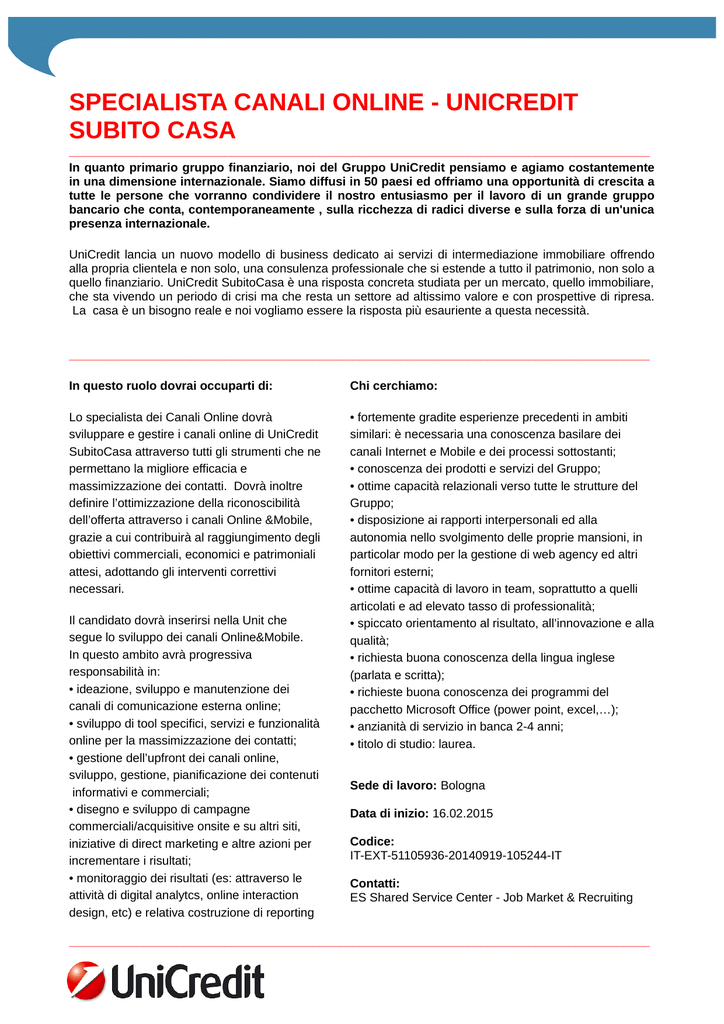 SPECIALISTA CANALI ONLINE - UNICREDIT SUBITO CASA

In quanto primario gruppo finanziario, noi del Gruppo UniCredit pensiamo e agiamo costantemente in una dimensione internazionale. Siamo diffusi in 50 paesi ed offriamo una opportunità di crescita a tutte le persone che vorranno condividere il nostro entusiasmo per il lavoro di un grande gruppo bancario che conta, contemporaneamente , sulla ricchezza di radici diverse e sulla forza di un'unica presenza internazionale.

UniCredit lancia un nuovo modello di business dedicato ai servizi di intermediazione immobiliare offrendo alla propria clientela e non solo, una consulenza professionale che si estende a tutto il patrimonio, non solo a quello finanziario. UniCredit SubitoCasa è una risposta concreta studiata per un mercato, quello immobiliare, che sta vivendo un periodo di crisi ma che resta un settore ad altissimo valore e con prospettive di ripresa. La casa è un bisogno reale e noi vogliamo essere la risposta più esauriente a questa necessità.

In questo ruolo dovrai occuparti di:

Lo specialista dei Canali Online dovrà sviluppare e gestire i canali online di UniCredit SubitoCasa attraverso tutti gli strumenti che ne permettano la migliore efficacia e massimizzazione dei contatti. Dovrà inoltre definire l'ottimizzazione della riconoscibilità dell'offerta attraverso i canali Online &Mobile, grazie a cui contribuirà al raggiungimento degli obiettivi commerciali, economici e patrimoniali attesi, adottando gli interventi correttivi necessari.

Il candidato dovrà inserirsi nella Unit che segue lo sviluppo dei canali Online&Mobile.
In questo ambito avrà progressiva responsabilità in:
• ideazione, sviluppo e manutenzione dei canali di comunicazione esterna online;
• sviluppo di tool specifici, servizi e funzionalità online per la massimizzazione dei contatti;
• gestione dell'upfront dei canali online, sviluppo, gestione, pianificazione dei contenuti informativi e commerciali;
• disegno e sviluppo di campagne commerciali/acquisitive onsite e su altri siti, iniziative di direct marketing e altre azioni per incrementare i risultati;
• monitoraggio dei risultati (es: attraverso le attività di digital analytcs, online interaction design, etc) e relativa costruzione di reporting

Chi cerchiamo:

• fortemente gradite esperienze precedenti in ambiti similari: è necessaria una conoscenza basilare dei canali Internet e Mobile e dei processi sottostanti;
• conoscenza dei prodotti e servizi del Gruppo;
• ottime capacità relazionali verso tutte le strutture del Gruppo;
• disposizione ai rapporti interpersonali ed alla autonomia nello svolgimento delle proprie mansioni, in particolar modo per la gestione di web agency ed altri fornitori esterni;
• ottime capacità di lavoro in team, soprattutto a quelli articolati e ad elevato tasso di professionalità;
• spiccato orientamento al risultato, all'innovazione e alla qualità;
• richiesta buona conoscenza della lingua inglese (parlata e scritta);
• richieste buona conoscenza dei programmi del pacchetto Microsoft Office (power point, excel,…);
• anzianità di servizio in banca 2-4 anni;
• titolo di studio: laurea.

Sede di lavoro: Bologna

Data di inizio: 16.02.2015

Codice:
IT-EXT-51105936-20140919-105244-IT

Contatti:
ES Shared Service Center - Job Market & Recruiting

UniCredit